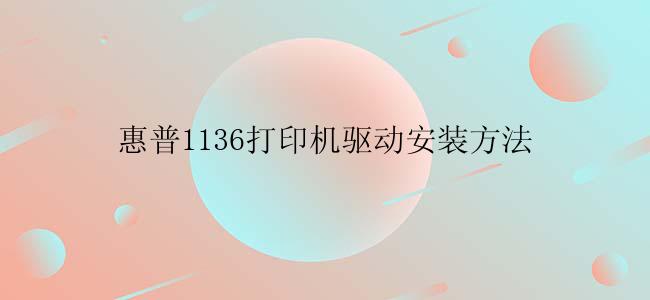 惠普1136打印机驱动安装方法